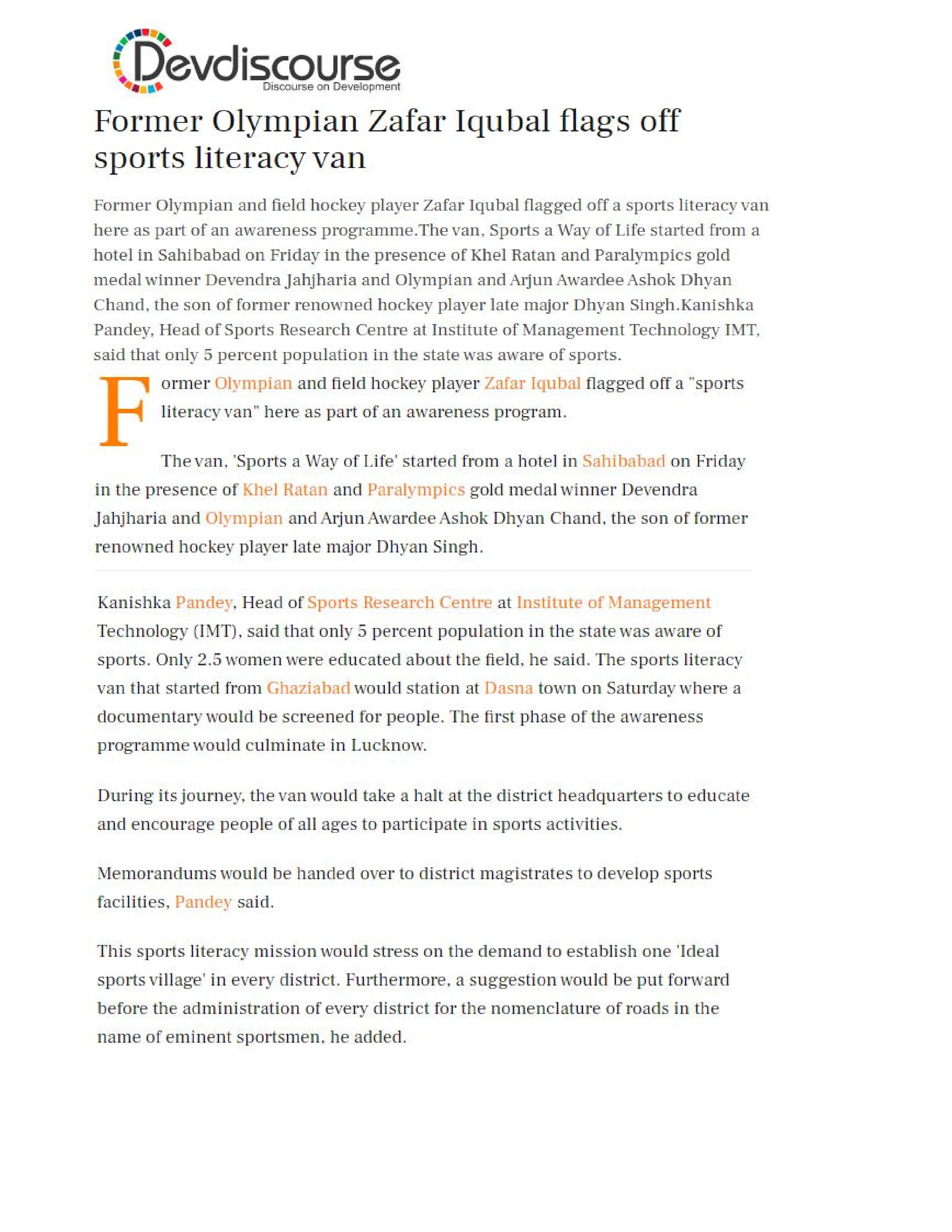 Devdiscourse
Discourse on Development

Former Olympian Zafar Iqubal flags off sports literacy van

Former Olympian and field hockey player Zafar Iqubal flagged off a sports literacy van here as part of an awareness programme.The van, Sports a Way of Life started from a hotel in Sahibabad on Friday in the presence of Khel Ratan and Paralympics gold medal winner Devendra Jahjharia and Olympian and Arjun Awardee Ashok Dhyan Chand, the son of former renowned hockey player late major Dhyan Singh.Kanishka Pandey, Head of Sports Research Centre at Institute of Management Technology IMT, said that only 5 percent population in the state was aware of sports.

Former Olympian and field hockey player Zafar Iqubal flagged off a "sports literacy van" here as part of an awareness program.

The van, 'Sports a Way of Life' started from a hotel in Sahibabad on Friday in the presence of Khel Ratan and Paralympics gold medal winner Devendra Jahjharia and Olympian and Arjun Awardee Ashok Dhyan Chand, the son of former renowned hockey player late major Dhyan Singh.

Kanishka Pandey, Head of Sports Research Centre at Institute of Management Technology (IMT), said that only 5 percent population in the state was aware of sports. Only 2.5 women were educated about the field, he said. The sports literacy van that started from Ghaziabad would station at Dasna town on Saturday where a documentary would be screened for people. The first phase of the awareness programme would culminate in Lucknow.

During its journey, the van would take a halt at the district headquarters to educate and encourage people of all ages to participate in sports activities.

Memorandums would be handed over to district magistrates to develop sports facilities, Pandey said.

This sports literacy mission would stress on the demand to establish one 'Ideal sports village' in every district. Furthermore, a suggestion would be put forward before the administration of every district for the nomenclature of roads in the name of eminent sportsmen, he added.